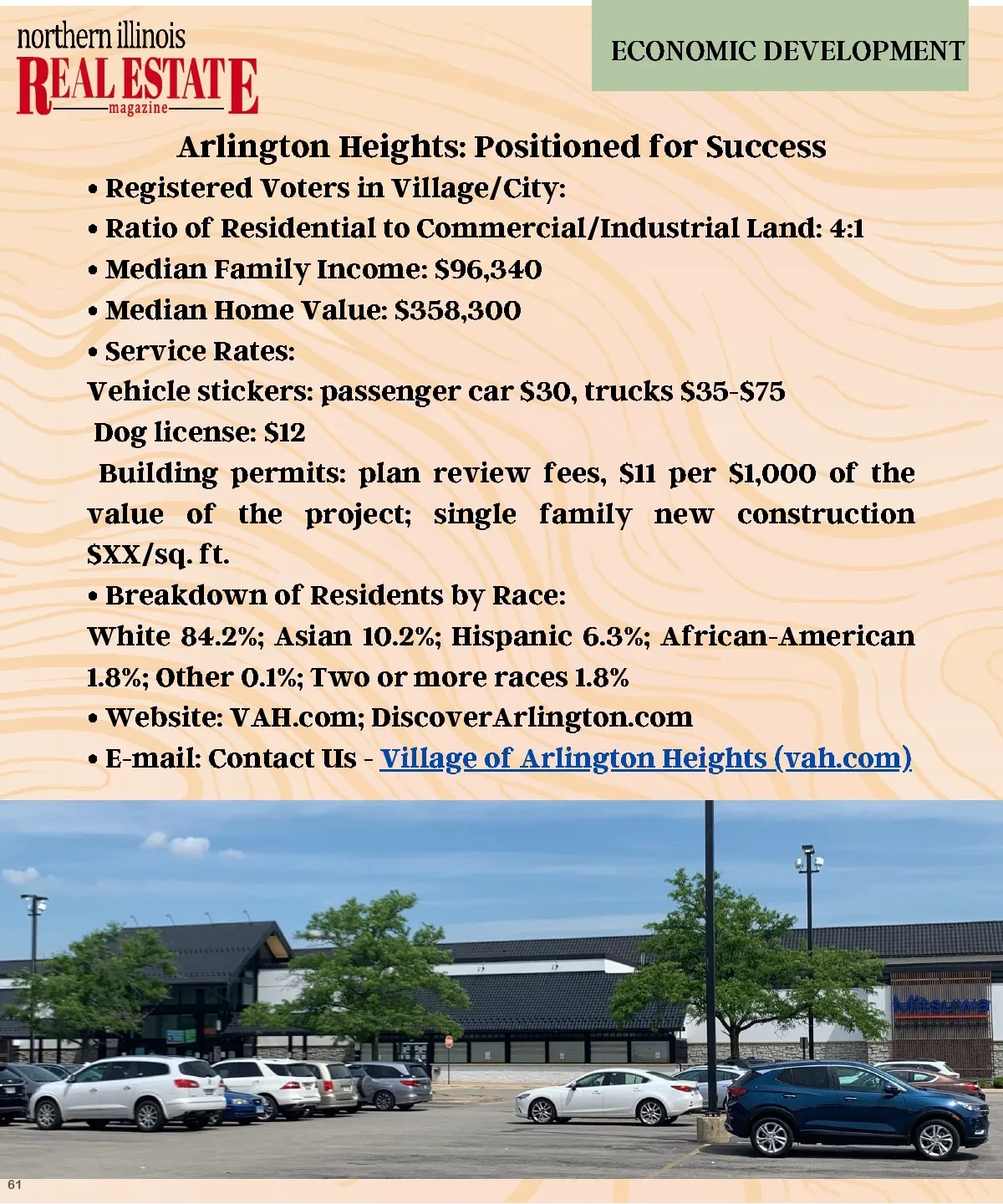 northern illinois
REAL ESTATE
magazine

ECONOMIC DEVELOPMENT

Arlington Heights: Positioned for Success

• Registered Voters in Village/City:
• Ratio of Residential to Commercial/Industrial Land: 4:1
• Median Family Income: $96,340
• Median Home Value: $358,300
• Service Rates:

Vehicle stickers: passenger car $30, trucks $35-$75

Dog license: $12

Building permits: plan review fees, $11 per $1,000 of the value of the project; single family new construction $XX/sq. ft.

• Breakdown of Residents by Race:

White 84.2%; Asian 10.2%; Hispanic 6.3%; African-American 1.8%; Other 0.1%; Two or more races 1.8%

• Website: VAH.com; DiscoverArlington.com
• E-mail: Contact Us - Village of Arlington Heights (vah.com)

Mitsuwa

61